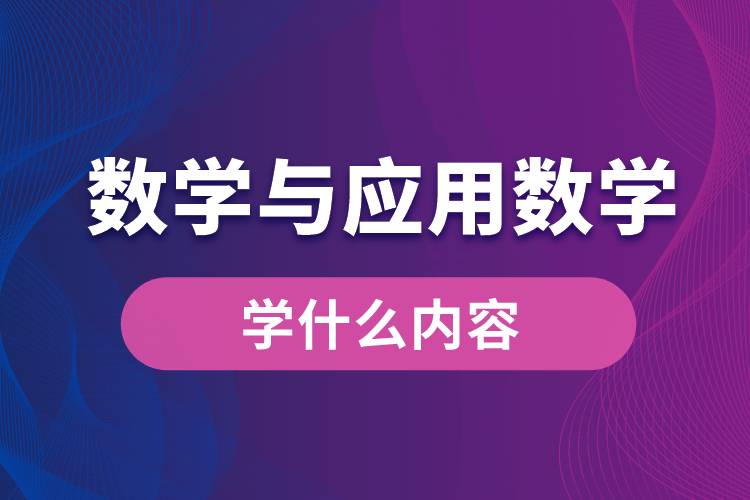 数学与应用数学

学什么内容